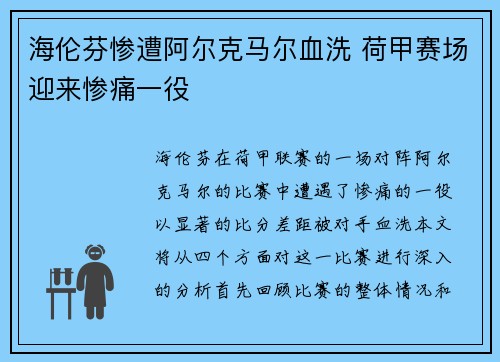 海伦芬惨遭阿尔克马尔血洗 荷甲赛场迎来惨痛一役

海伦芬在荷甲联赛的一场对阵阿尔克马尔的比赛中遭遇了惨痛的一役以显著的比分差距被对手血洗本文将从四个方面对这一比赛进行深入的分析首先回顾比赛的整体情况和